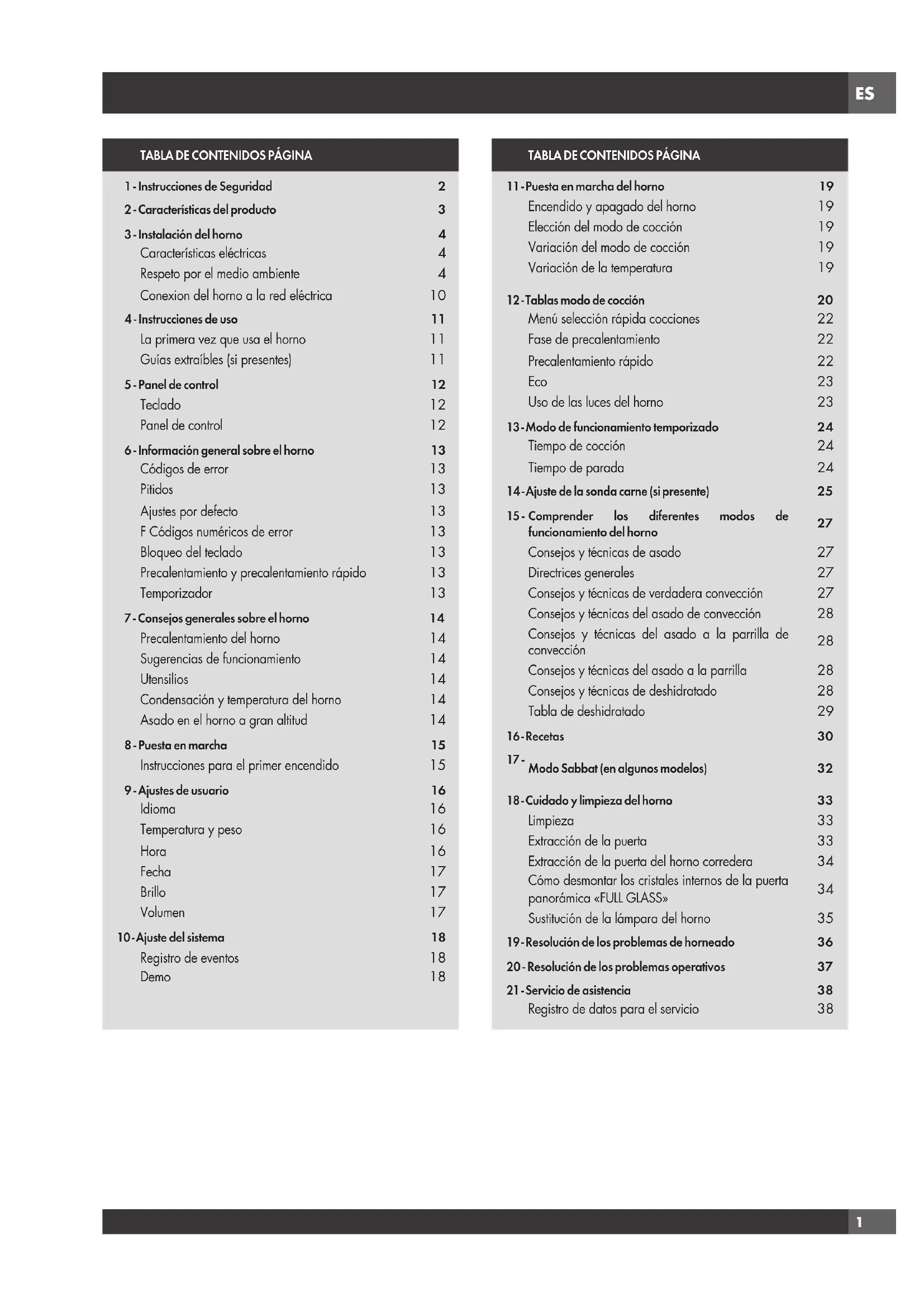 ES

| TABLA DE CONTENIDOS PÁGINA | |
|---|---|
| 1 - Instrucciones de Seguridad | 2 |
| 2 - Características del producto | 3 |
| 3 - Instalación del horno | 4 |
| Características eléctricas | 4 |
| Respeto por el medio ambiente | 4 |
| Conexion del horno a la red eléctrica | 10 |
| 4 - Instrucciones de uso | 11 |
| La primera vez que usa el horno | 11 |
| Guías extraíbles (si presentes) | 11 |
| 5 - Panel de control | 12 |
| Teclado | 12 |
| Panel de control | 12 |
| 6 - Información general sobre el horno | 13 |
| Códigos de error | 13 |
| Pitidos | 13 |
| Ajustes por defecto | 13 |
| F Códigos numéricos de error | 13 |
| Bloqueo del teclado | 13 |
| Precalentamiento y precalentamiento rápido | 13 |
| Temporizador | 13 |
| 7 - Consejos generales sobre el horno | 14 |
| Precalentamiento del horno | 14 |
| Sugerencias de funcionamiento | 14 |
| Utensilios | 14 |
| Condensación y temperatura del horno | 14 |
| Asado en el horno a gran altitud | 14 |
| 8 - Puesta en marcha | 15 |
| Instrucciones para el primer encendido | 15 |
| 9 - Ajustes de usuario | 16 |
| Idioma | 16 |
| Temperatura y peso | 16 |
| Hora | 16 |
| Fecha | 17 |
| Brillo | 17 |
| Volumen | 17 |
| 10 - Ajuste del sistema | 18 |
| Registro de eventos | 18 |
| Demo | 18 |

| TABLA DE CONTENIDOS PÁGINA | |
|---|---|
| 11 - Puesta en marcha del horno | 19 |
| Encendido y apagado del horno | 19 |
| Elección del modo de cocción | 19 |
| Variación del modo de cocción | 19 |
| Variación de la temperatura | 19 |
| 12 - Tablas modo de cocción | 20 |
| Menú selección rápida cocciones | 22 |
| Fase de precalentamiento | 22 |
| Precalentamiento rápido | 22 |
| Eco | 23 |
| Uso de las luces del horno | 23 |
| 13 - Modo de funcionamiento temporizado | 24 |
| Tiempo de cocción | 24 |
| Tiempo de parada | 24 |
| 14 - Ajuste de la sonda carne (si presente) | 25 |
| 15 - Comprender los diferentes modos de funcionamiento del horno | 27 |
| Consejos y técnicas de asado | 27 |
| Directrices generales | 27 |
| Consejos y técnicas de verdadera convección | 27 |
| Consejos y técnicas del asado de convección | 28 |
| Consejos y técnicas del asado a la parrilla de convección | 28 |
| Consejos y técnicas del asado a la parrilla | 28 |
| Consejos y técnicas de deshidratado | 28 |
| Tabla de deshidratado | 29 |
| 16 - Recetas | 30 |
| 17 - Modo Sabbat (en algunos modelos) | 32 |
| 18 - Cuidado y limpieza del horno | 33 |
| Limpieza | 33 |
| Extracción de la puerta | 33 |
| Extracción de la puerta del horno corredera | 34 |
| Cómo desmontar los cristales internos de la puerta panorámica «FULL GLASS» | 34 |
| Sustitución de la lámpara del horno | 35 |
| 19 - Resolución de los problemas de horneado | 36 |
| 20 - Resolución de los problemas operativos | 37 |
| 21 - Servicio de asistencia | 38 |
| Registro de datos para el servicio | 38 |

1